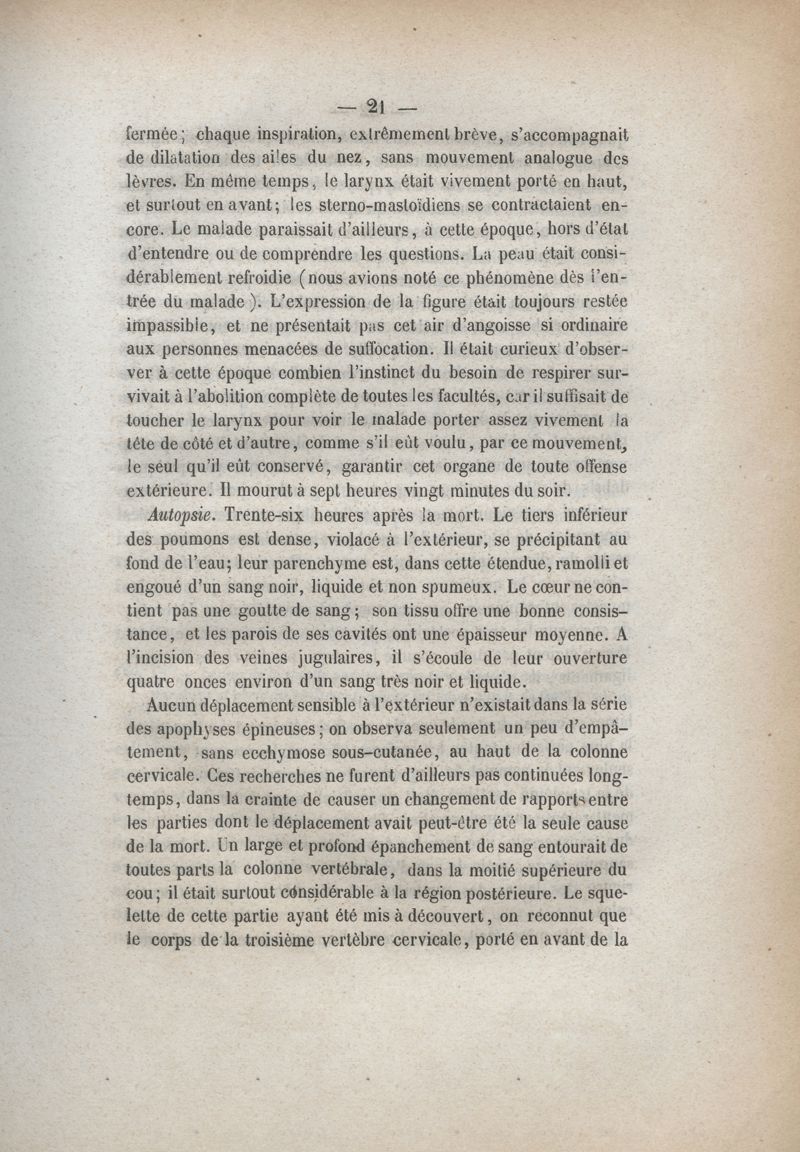 — 21 —

fermée; chaque inspiration, extrêmement brève, s'accompagnait de dilatation des ailes du nez, sans mouvement analogue des lèvres. En même temps, le larynx était vivement porté en haut, et surtout en avant; les sterno-mastoïdiens se contractaient encore. Le malade paraissait d'ailleurs, à cette époque, hors d'état d'entendre ou de comprendre les questions. La peau était considérablement refroidie (nous avions noté ce phénomène dès l'entrée du malade). L'expression de la figure était toujours restée impassible, et ne présentait pas cet air d'angoisse si ordinaire aux personnes menacées de suffocation. Il était curieux d'observer à cette époque combien l'instinct du besoin de respirer survivait à l'abolition complète de toutes les facultés, car il suffisait de toucher le larynx pour voir le malade porter assez vivement la tête de côté et d'autre, comme s'il eût voulu, par ce mouvement, le seul qu'il eût conservé, garantir cet organe de toute offense extérieure. Il mourut à sept heures vingt minutes du soir.

Autopsie. Trente-six heures après la mort. Le tiers inférieur des poumons est dense, violacé à l'extérieur, se précipitant au fond de l'eau; leur parenchyme est, dans cette étendue, ramolli et engoué d'un sang noir, liquide et non spumeux. Le cœur ne contient pas une goutte de sang; son tissu offre une bonne consistance, et les parois de ses cavités ont une épaisseur moyenne. A l'incision des veines jugulaires, il s'écoule de leur ouverture quatre onces environ d'un sang très noir et liquide.

Aucun déplacement sensible à l'extérieur n'existait dans la série des apophyses épineuses; on observa seulement un peu d'empâtement, sans ecchymose sous-cutanée, au haut de la colonne cervicale. Ces recherches ne furent d'ailleurs pas continuées longtemps, dans la crainte de causer un changement de rapports entre les parties dont le déplacement avait peut-être été la seule cause de la mort. Un large et profond épanchement de sang entourait de toutes parts la colonne vertébrale, dans la moitié supérieure du cou; il était surtout considérable à la région postérieure. Le squelette de cette partie ayant été mis à découvert, on reconnut que le corps de la troisième vertèbre cervicale, porté en avant de la